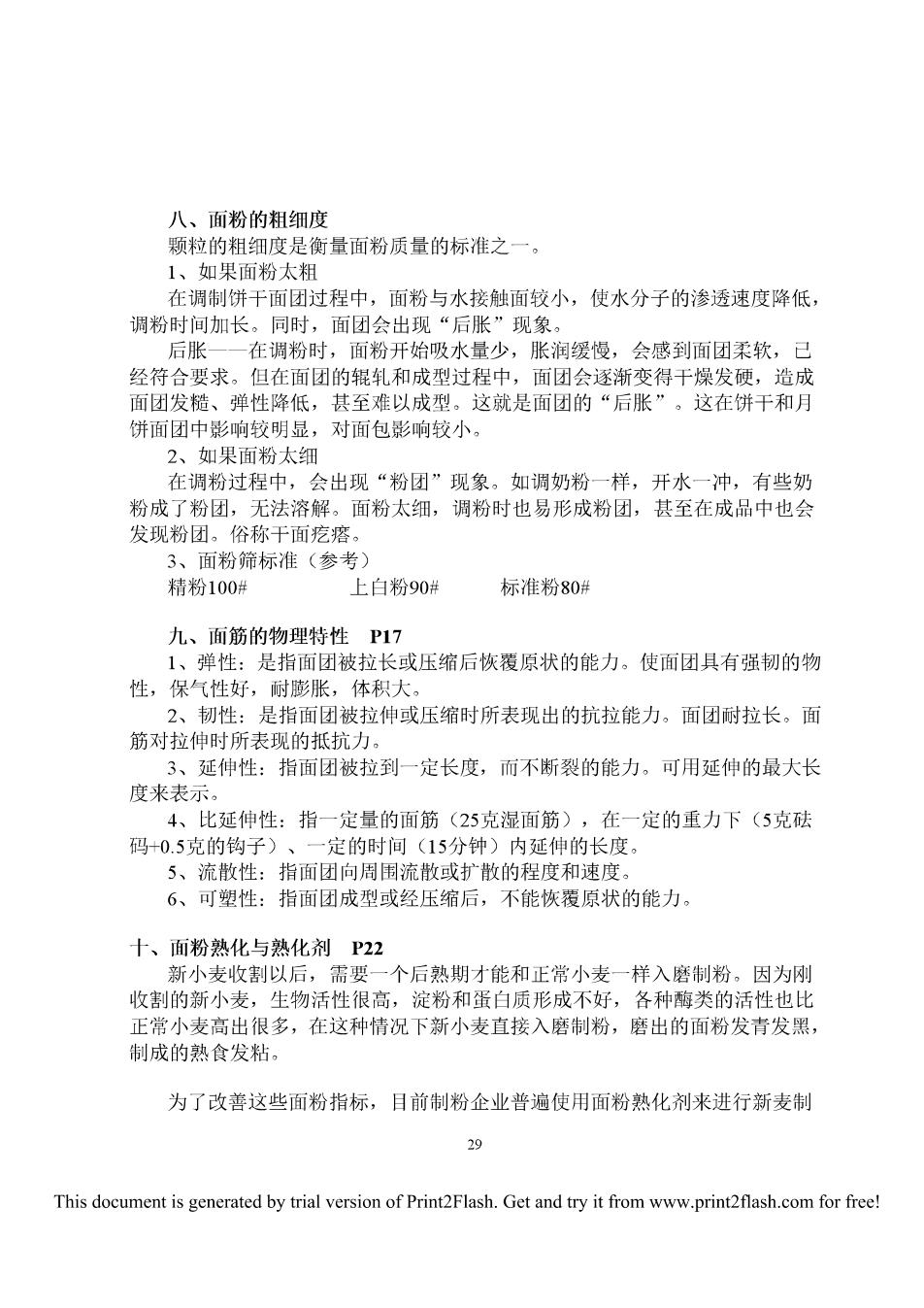 八、面粉的粗细度

颗粒的粗细度是衡量面粉质量的标准之一。

1、如果面粉太粗

在调制饼干面团过程中，面粉与水接触面较小，使水分子的渗透速度降低，调粉时间加长。同时，面团会出现“后胀”现象。

后胀——在调粉时，面粉开始吸水量少，胀润缓慢，会感到面团柔软，已经符合要求。但在面团的辊轧和成型过程中，面团会逐渐变得干燥发硬，造成面团发糙、弹性降低，甚至难以成型。这就是面团的“后胀”。这在饼干和月饼面团中影响较明显，对面包影响较小。

2、如果面粉太细

在调粉过程中，会出现“粉团”现象。如调奶粉一样，开水一冲，有些奶粉成了粉团，无法溶解。面粉太细，调粉时也易形成粉团，甚至在成品中也会发现粉团。俗称干面疙瘩。

3、面粉筛标准（参考）

精粉100#　　上白粉90#　　标准粉80#

九、面筋的物理特性　P17

1、弹性：是指面团被拉长或压缩后恢覆原状的能力。使面团具有强韧的物性，保气性好，耐膨胀，体积大。

2、韧性：是指面团被拉伸或压缩时所表现出的抗拉能力。面团耐拉长。面筋对拉伸时所表现的抵抗力。

3、延伸性：指面团被拉到一定长度，而不断裂的能力。可用延伸的最大长度来表示。

4、比延伸性：指一定量的面筋（25克湿面筋），在一定的重力下（5克砝码+0.5克的钩子）、一定的时间（15分钟）内延伸的长度。

5、流散性：指面团向周围流散或扩散的程度和速度。

6、可塑性：指面团成型或经压缩后，不能恢覆原状的能力。

十、面粉熟化与熟化剂　P22

新小麦收割以后，需要一个后熟期才能和正常小麦一样入磨制粉。因为刚收割的新小麦，生物活性很高，淀粉和蛋白质形成不好，各种酶类的活性也比正常小麦高出很多，在这种情况下新小麦直接入磨制粉，磨出的面粉发青发黑，制成的熟食发粘。

为了改善这些面粉指标，目前制粉企业普遍使用面粉熟化剂来进行新麦制

29

This document is generated by trial version of Print2Flash. Get and try it from www.print2flash.com for free!